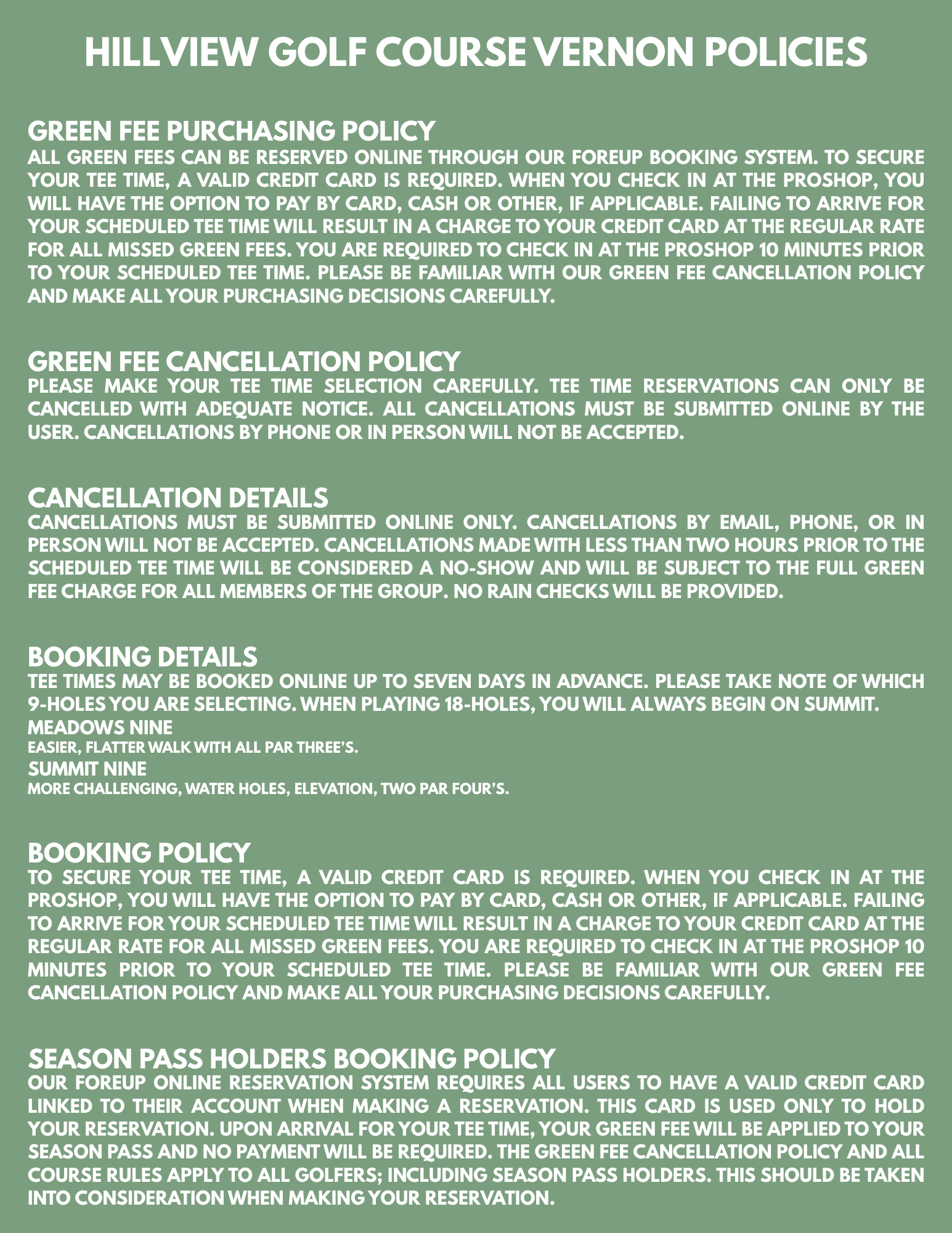 HILLVIEW GOLF COURSE VERNON POLICIES

GREEN FEE PURCHASING POLICY
ALL GREEN FEES CAN BE RESERVED ONLINE THROUGH OUR FOREUP BOOKING SYSTEM. TO SECURE YOUR TEE TIME, A VALID CREDIT CARD IS REQUIRED. WHEN YOU CHECK IN AT THE PROSHOP, YOU WILL HAVE THE OPTION TO PAY BY CARD, CASH OR OTHER, IF APPLICABLE. FAILING TO ARRIVE FOR YOUR SCHEDULED TEE TIME WILL RESULT IN A CHARGE TO YOUR CREDIT CARD AT THE REGULAR RATE FOR ALL MISSED GREEN FEES. YOU ARE REQUIRED TO CHECK IN AT THE PROSHOP 10 MINUTES PRIOR TO YOUR SCHEDULED TEE TIME. PLEASE BE FAMILIAR WITH OUR GREEN FEE CANCELLATION POLICY AND MAKE ALL YOUR PURCHASING DECISIONS CAREFULLY.

GREEN FEE CANCELLATION POLICY
PLEASE MAKE YOUR TEE TIME SELECTION CAREFULLY. TEE TIME RESERVATIONS CAN ONLY BE CANCELLED WITH ADEQUATE NOTICE. ALL CANCELLATIONS MUST BE SUBMITTED ONLINE BY THE USER. CANCELLATIONS BY PHONE OR IN PERSON WILL NOT BE ACCEPTED.

CANCELLATION DETAILS
CANCELLATIONS MUST BE SUBMITTED ONLINE ONLY. CANCELLATIONS BY EMAIL, PHONE, OR IN PERSON WILL NOT BE ACCEPTED. CANCELLATIONS MADE WITH LESS THAN TWO HOURS PRIOR TO THE SCHEDULED TEE TIME WILL BE CONSIDERED A NO-SHOW AND WILL BE SUBJECT TO THE FULL GREEN FEE CHARGE FOR ALL MEMBERS OF THE GROUP. NO RAIN CHECKS WILL BE PROVIDED.

BOOKING DETAILS
TEE TIMES MAY BE BOOKED ONLINE UP TO SEVEN DAYS IN ADVANCE. PLEASE TAKE NOTE OF WHICH 9-HOLES YOU ARE SELECTING. WHEN PLAYING 18-HOLES, YOU WILL ALWAYS BEGIN ON SUMMIT.
MEADOWS NINE
EASIER, FLATTER WALK WITH ALL PAR THREE'S.
SUMMIT NINE
MORE CHALLENGING, WATER HOLES, ELEVATION, TWO PAR FOUR'S.

BOOKING POLICY
TO SECURE YOUR TEE TIME, A VALID CREDIT CARD IS REQUIRED. WHEN YOU CHECK IN AT THE PROSHOP, YOU WILL HAVE THE OPTION TO PAY BY CARD, CASH OR OTHER, IF APPLICABLE. FAILING TO ARRIVE FOR YOUR SCHEDULED TEE TIME WILL RESULT IN A CHARGE TO YOUR CREDIT CARD AT THE REGULAR RATE FOR ALL MISSED GREEN FEES. YOU ARE REQUIRED TO CHECK IN AT THE PROSHOP 10 MINUTES PRIOR TO YOUR SCHEDULED TEE TIME. PLEASE BE FAMILIAR WITH OUR GREEN FEE CANCELLATION POLICY AND MAKE ALL YOUR PURCHASING DECISIONS CAREFULLY.

SEASON PASS HOLDERS BOOKING POLICY
OUR FOREUP ONLINE RESERVATION SYSTEM REQUIRES ALL USERS TO HAVE A VALID CREDIT CARD LINKED TO THEIR ACCOUNT WHEN MAKING A RESERVATION. THIS CARD IS USED ONLY TO HOLD YOUR RESERVATION. UPON ARRIVAL FOR YOUR TEE TIME, YOUR GREEN FEE WILL BE APPLIED TO YOUR SEASON PASS AND NO PAYMENT WILL BE REQUIRED. THE GREEN FEE CANCELLATION POLICY AND ALL COURSE RULES APPLY TO ALL GOLFERS; INCLUDING SEASON PASS HOLDERS. THIS SHOULD BE TAKEN INTO CONSIDERATION WHEN MAKING YOUR RESERVATION.